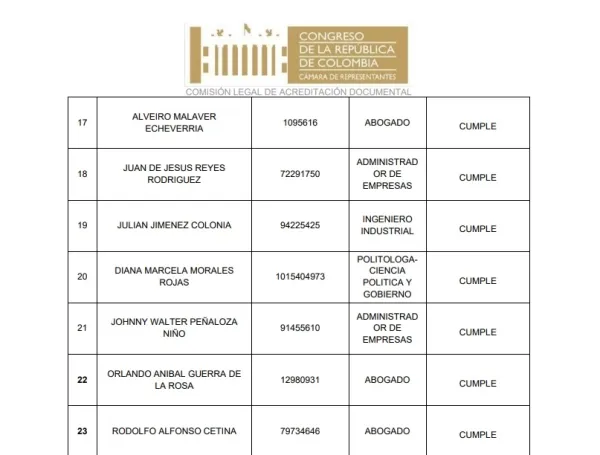 CONGRESO
DE LA REPÚBLICA
DE COLOMBIA
CÁMARA DE REPRESENTANTES
COMISIÓN LEGAL DE ACREDITACIÓN DOCUMENTAL

| 17 | ALVEIRO MALAVER ECHEVERRIA | 1095616 | ABOGADO | CUMPLE |
|---|---|---|---|---|
| 18 | JUAN DE JESUS REYES RODRIGUEZ | 72291750 | ADMINISTRADOR DE EMPRESAS | CUMPLE |
| 19 | JULIAN JIMENEZ COLONIA | 94225425 | INGENIERO INDUSTRIAL | CUMPLE |
| 20 | DIANA MARCELA MORALES ROJAS | 1015404973 | POLITOLOGA-CIENCIA POLITICA Y GOBIERNO | CUMPLE |
| 21 | JOHNNY WALTER PEÑALOZA NIÑO | 91455610 | ADMINISTRADOR DE EMPRESAS | CUMPLE |
| 22 | ORLANDO ANIBAL GUERRA DE LA ROSA | 12980931 | ABOGADO | CUMPLE |
| 23 | RODOLFO ALFONSO CETINA | 79734646 | ABOGADO | CUMPLE |